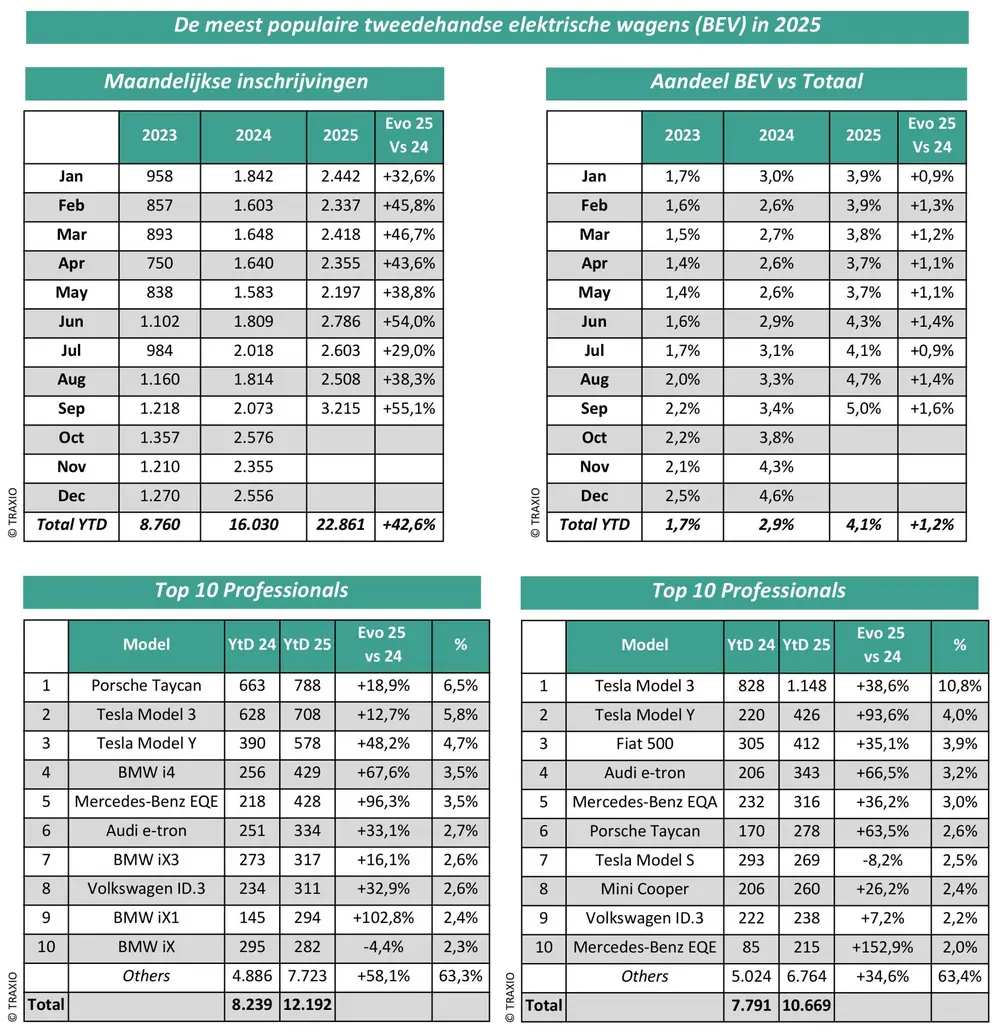 De meest populaire tweedehandse elektrische wagens (BEV) in 2025

Maandelijkse inschrijvingen

| | 2023 | 2024 | 2025 | Evo 25 Vs 24 |
|---|---|---|---|---|
| Jan | 958 | 1.842 | 2.442 | +32,6% |
| Feb | 857 | 1.603 | 2.337 | +45,8% |
| Mar | 893 | 1.648 | 2.418 | +46,7% |
| Apr | 750 | 1.640 | 2.355 | +43,6% |
| May | 838 | 1.583 | 2.197 | +38,8% |
| Jun | 1.102 | 1.809 | 2.786 | +54,0% |
| Jul | 984 | 2.018 | 2.603 | +29,0% |
| Aug | 1.160 | 1.814 | 2.508 | +38,3% |
| Sep | 1.218 | 2.073 | 3.215 | +55,1% |
| Oct | 1.357 | 2.576 | | |
| Nov | 1.210 | 2.355 | | |
| Dec | 1.270 | 2.556 | | |
| Total YTD | 8.760 | 16.030 | 22.861 | +42,6% |

© TRAXIO

Aandeel BEV vs Totaal

| | 2023 | 2024 | 2025 | Evo 25 Vs 24 |
|---|---|---|---|---|
| Jan | 1,7% | 3,0% | 3,9% | +0,9% |
| Feb | 1,6% | 2,6% | 3,9% | +1,3% |
| Mar | 1,5% | 2,7% | 3,8% | +1,2% |
| Apr | 1,4% | 2,6% | 3,7% | +1,1% |
| May | 1,4% | 2,6% | 3,7% | +1,1% |
| Jun | 1,6% | 2,9% | 4,3% | +1,4% |
| Jul | 1,7% | 3,1% | 4,1% | +0,9% |
| Aug | 2,0% | 3,3% | 4,7% | +1,4% |
| Sep | 2,2% | 3,4% | 5,0% | +1,6% |
| Oct | 2,2% | 3,8% | | |
| Nov | 2,1% | 4,3% | | |
| Dec | 2,5% | 4,6% | | |
| Total YTD | 1,7% | 2,9% | 4,1% | +1,2% |

© TRAXIO

Top 10 Professionals

| | Model | YtD 24 | YtD 25 | Evo 25 vs 24 | % |
|---|---|---|---|---|---|
| 1 | Porsche Taycan | 663 | 788 | +18,9% | 6,5% |
| 2 | Tesla Model 3 | 628 | 708 | +12,7% | 5,8% |
| 3 | Tesla Model Y | 390 | 578 | +48,2% | 4,7% |
| 4 | BMW i4 | 256 | 429 | +67,6% | 3,5% |
| 5 | Mercedes-Benz EQE | 218 | 428 | +96,3% | 3,5% |
| 6 | Audi e-tron | 251 | 334 | +33,1% | 2,7% |
| 7 | BMW iX3 | 273 | 317 | +16,1% | 2,6% |
| 8 | Volkswagen ID.3 | 234 | 311 | +32,9% | 2,6% |
| 9 | BMW iX1 | 145 | 294 | +102,8% | 2,4% |
| 10 | BMW iX | 295 | 282 | -4,4% | 2,3% |
| | Others | 4.886 | 7.723 | +58,1% | 63,3% |
| Total | | 8.239 | 12.192 | | |

© TRAXIO

Top 10 Professionals

| | Model | YtD 24 | YtD 25 | Evo 25 vs 24 | % |
|---|---|---|---|---|---|
| 1 | Tesla Model 3 | 828 | 1.148 | +38,6% | 10,8% |
| 2 | Tesla Model Y | 220 | 426 | +93,6% | 4,0% |
| 3 | Fiat 500 | 305 | 412 | +35,1% | 3,9% |
| 4 | Audi e-tron | 206 | 343 | +66,5% | 3,2% |
| 5 | Mercedes-Benz EQA | 232 | 316 | +36,2% | 3,0% |
| 6 | Porsche Taycan | 170 | 278 | +63,5% | 2,6% |
| 7 | Tesla Model S | 293 | 269 | -8,2% | 2,5% |
| 8 | Mini Cooper | 206 | 260 | +26,2% | 2,4% |
| 9 | Volkswagen ID.3 | 222 | 238 | +7,2% | 2,2% |
| 10 | Mercedes-Benz EQE | 85 | 215 | +152,9% | 2,0% |
| | Others | 5.024 | 6.764 | +34,6% | 63,4% |
| Total | | 7.791 | 10.669 | | |

© TRAXIO